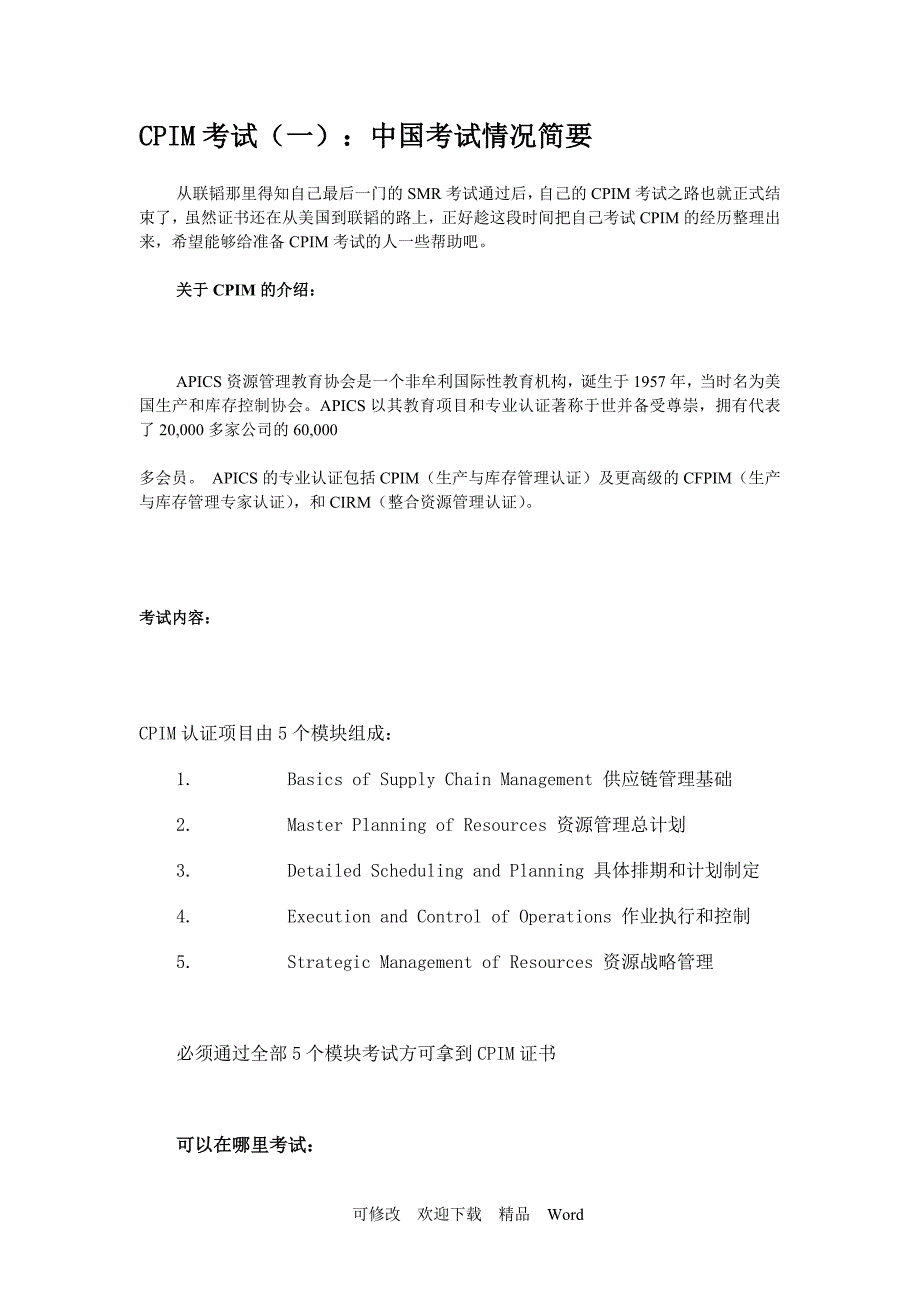 CPIM 考试（一）：中国考试情况简要

从联韬那里得知自己最后一门的 SMR 考试通过后，自己的 CPIM 考试之路也就正式结束了，虽然证书还在从美国到联韬的路上，正好趁这段时间把自己考试 CPIM 的经历整理出来，希望能够给准备 CPIM 考试的人一些帮助吧。

关于 CPIM 的介绍：

APICS 资源管理教育协会是一个非牟利国际性教育机构，诞生于 1957 年，当时名为美国生产和库存控制协会。APICS 以其教育项目和专业认证著称于世并备受尊崇，拥有代表了 20,000 多家公司的 60,000

多会员。 APICS 的专业认证包括 CPIM（生产与库存管理认证）及更高级的 CFPIM（生产与库存管理专家认证），和 CIRM（整合资源管理认证）。

考试内容：

CPIM 认证项目由 5 个模块组成：

1. Basics of Supply Chain Management 供应链管理基础

2. Master Planning of Resources 资源管理总计划

3. Detailed Scheduling and Planning 具体排期和计划制定

4. Execution and Control of Operations 作业执行和控制

5. Strategic Management of Resources 资源战略管理

必须通过全部 5 个模块考试方可拿到 CPIM 证书

可以在哪里考试：

可修改 欢迎下载 精品 Word